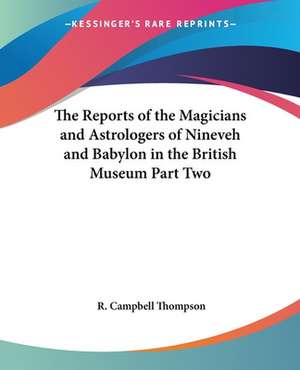 —KESSINGER'S RARE REPRINTS—

The Reports of the Magicians and Astrologers of Nineveh and Babylon in the British Museum Part Two

R. Campbell Thompson